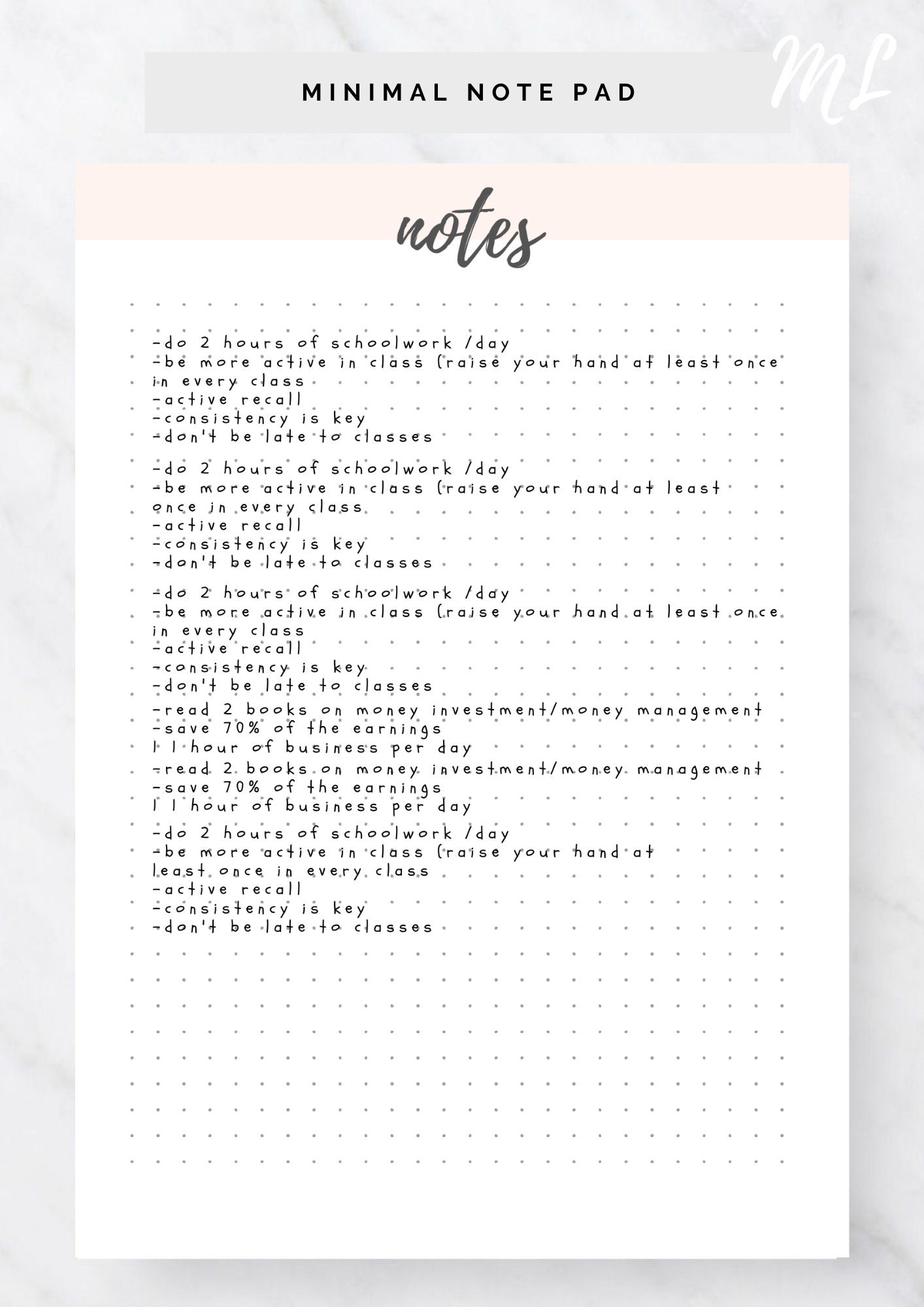 MINIMAL NOTE PAD

ML

notes

-do 2 hours of schoolwork /day
-be more active in class (raise your hand at least once in every class
-active recall
-consistency is key
-don't be late to classes

-do 2 hours of schoolwork /day
-be more active in class (raise your hand at least once in every class
-active recall
-consistency is key
-don't be late to classes

-do 2 hours of schoolwork /day
-be more active in class (raise your hand at least once in every class
-active recall
-consistency is key
-don't be late to classes

-read 2 books on money investment/money management
-save 70% of the earnings
I 1 hour of business per day

-read 2 books on money investment/money management
-save 70% of the earnings
I 1 hour of business per day

-do 2 hours of schoolwork /day
-be more active in class (raise your hand at least once in every class
-active recall
-consistency is key
-don't be late to classes